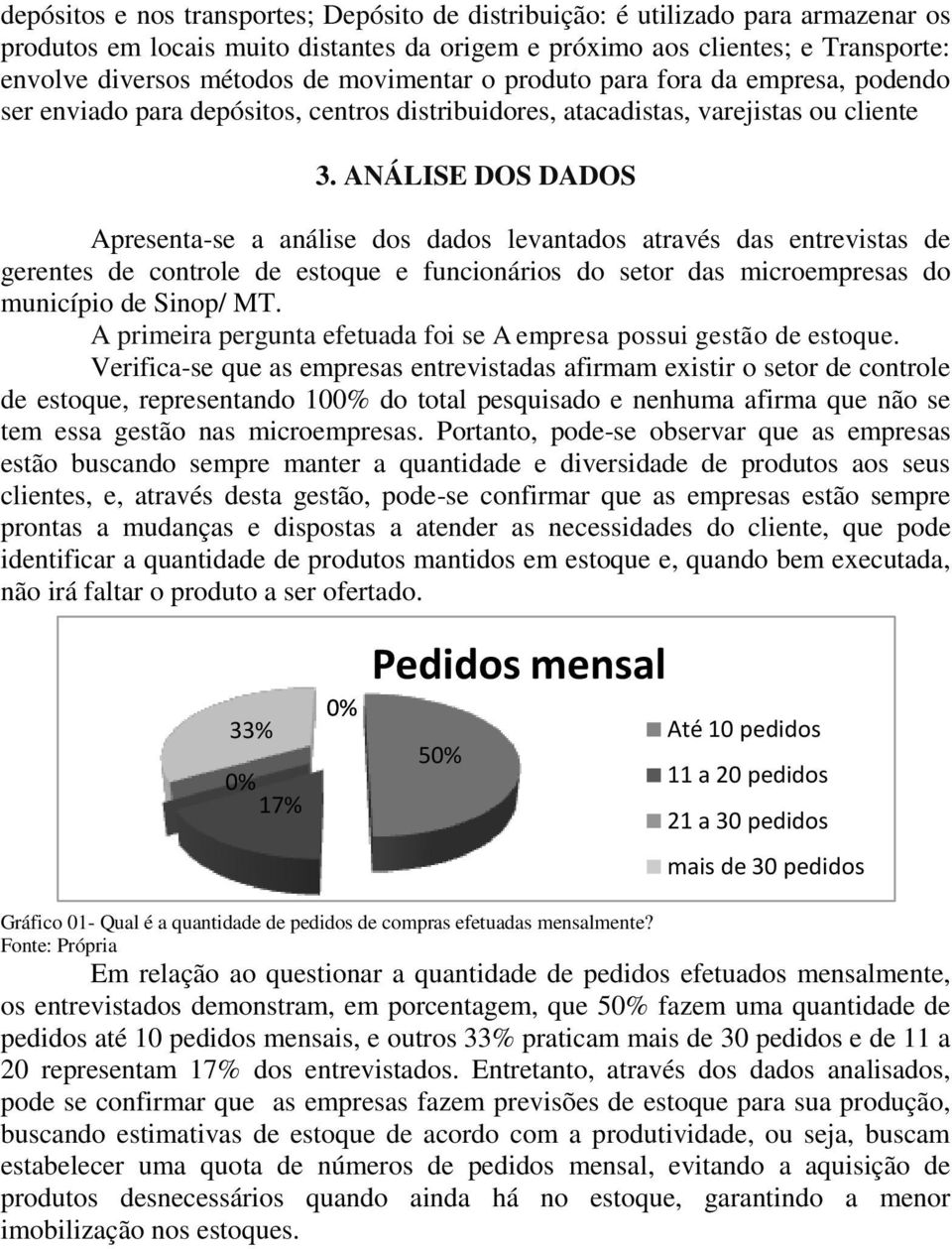 depósitos e nos transportes; Depósito de distribuição: é utilizado para armazenar os produtos em locais muito distantes da origem e próximo aos clientes; e Transporte: envolve diversos métodos de movimentar o produto para fora da empresa, podendo ser enviado para depósitos, centros distribuidores, atacadistas, varejistas ou cliente

3. ANÁLISE DOS DADOS

Apresenta-se a análise dos dados levantados através das entrevistas de gerentes de controle de estoque e funcionários do setor das microempresas do município de Sinop/ MT.

A primeira pergunta efetuada foi se A empresa possui gestão de estoque.

Verifica-se que as empresas entrevistadas afirmam existir o setor de controle de estoque, representando 100% do total pesquisado e nenhuma afirma que não se tem essa gestão nas microempresas. Portanto, pode-se observar que as empresas estão buscando sempre manter a quantidade e diversidade de produtos aos seus clientes, e, através desta gestão, pode-se confirmar que as empresas estão sempre prontas a mudanças e dispostas a atender as necessidades do cliente, que pode identificar a quantidade de produtos mantidos em estoque e, quando bem executada, não irá faltar o produto a ser ofertado.

Pedidos mensal

33%
0%
0%
17%
50%

Até 10 pedidos
11 a 20 pedidos
21 a 30 pedidos
mais de 30 pedidos

Gráfico 01- Qual é a quantidade de pedidos de compras efetuadas mensalmente?
Fonte: Própria

Em relação ao questionar a quantidade de pedidos efetuados mensalmente, os entrevistados demonstram, em porcentagem, que 50% fazem uma quantidade de pedidos até 10 pedidos mensais, e outros 33% praticam mais de 30 pedidos e de 11 a 20 representam 17% dos entrevistados. Entretanto, através dos dados analisados, pode se confirmar que as empresas fazem previsões de estoque para sua produção, buscando estimativas de estoque de acordo com a produtividade, ou seja, buscam estabelecer uma quota de números de pedidos mensal, evitando a aquisição de produtos desnecessários quando ainda há no estoque, garantindo a menor imobilização nos estoques.